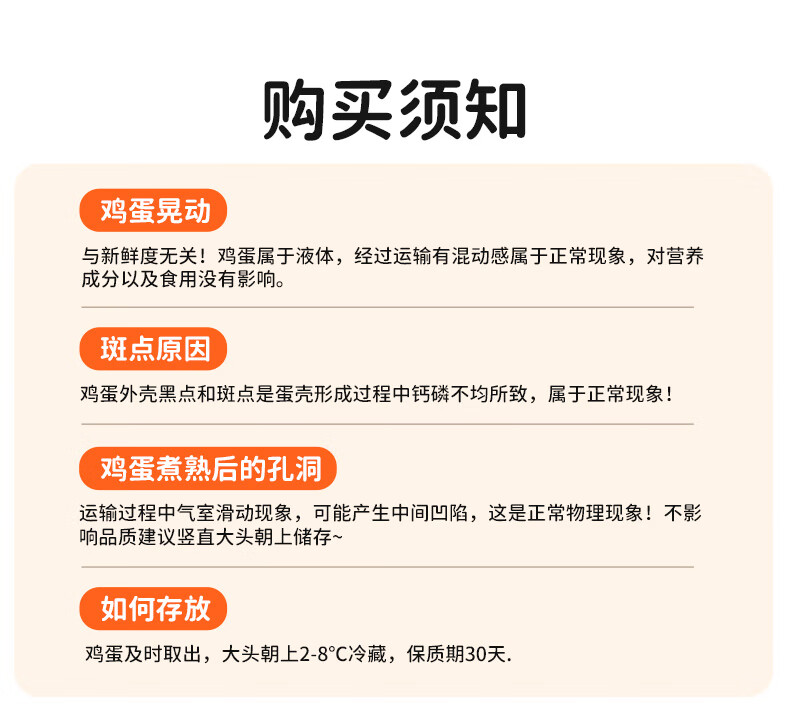 购买须知

鸡蛋晃动

与新鲜度无关！鸡蛋属于液体，经过运输有混动感属于正常现象，对营养成分以及食用没有影响。

斑点原因

鸡蛋外壳黑点和斑点是蛋壳形成过程中钙磷不均所致，属于正常现象！

鸡蛋煮熟后的孔洞

运输过程中气室滑动现象，可能产生中间凹陷，这是正常物理现象！不影响品质建议竖直大头朝上储存~

如何存放

鸡蛋及时取出，大头朝上2-8°C冷藏，保质期30天.